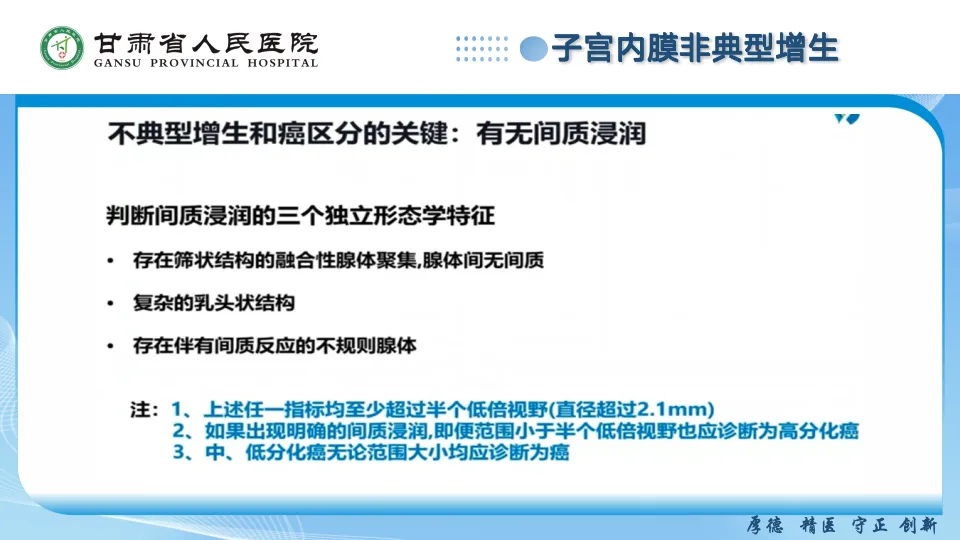 甘肃省人民医院
GANSU PROVINCIAL HOSPITAL

子宫内膜非典型增生

不典型增生和癌区分的关键：有无间质浸润

判断间质浸润的三个独立形态学特征

• 存在筛状结构的融合性腺体聚集,腺体间无间质

• 复杂的乳头状结构

• 存在伴有间质反应的不规则腺体

注：1、上述任一指标均至少超过半个低倍视野(直径超过2.1mm)
2、如果出现明确的间质浸润,即便范围小于半个低倍视野也应诊断为高分化癌
3、中、低分化癌无论范围大小均应诊断为癌

厚德 精医 守正 创新